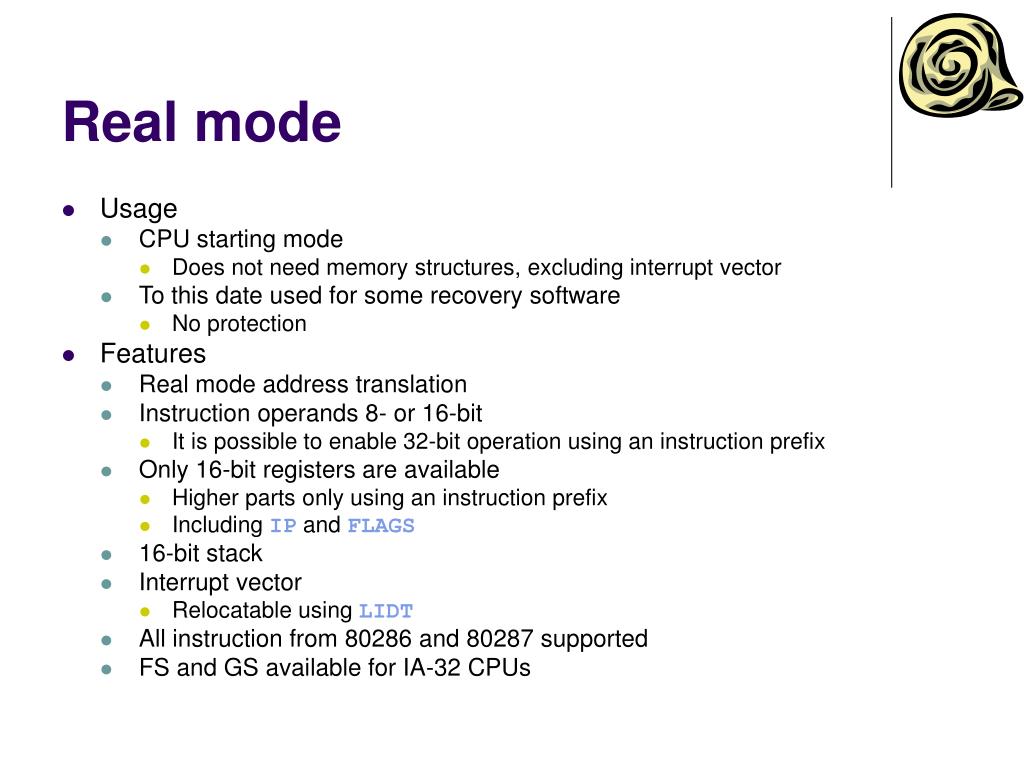 Real mode

- Usage
  - CPU starting mode
    - Does not need memory structures, excluding interrupt vector
  - To this date used for some recovery software
    - No protection
- Features
  - Real mode address translation
  - Instruction operands 8- or 16-bit
    - It is possible to enable 32-bit operation using an instruction prefix
  - Only 16-bit registers are available
    - Higher parts only using an instruction prefix
    - Including IP and FLAGS
  - 16-bit stack
  - Interrupt vector
    - Relocatable using LIDT
  - All instruction from 80286 and 80287 supported
  - FS and GS available for IA-32 CPUs